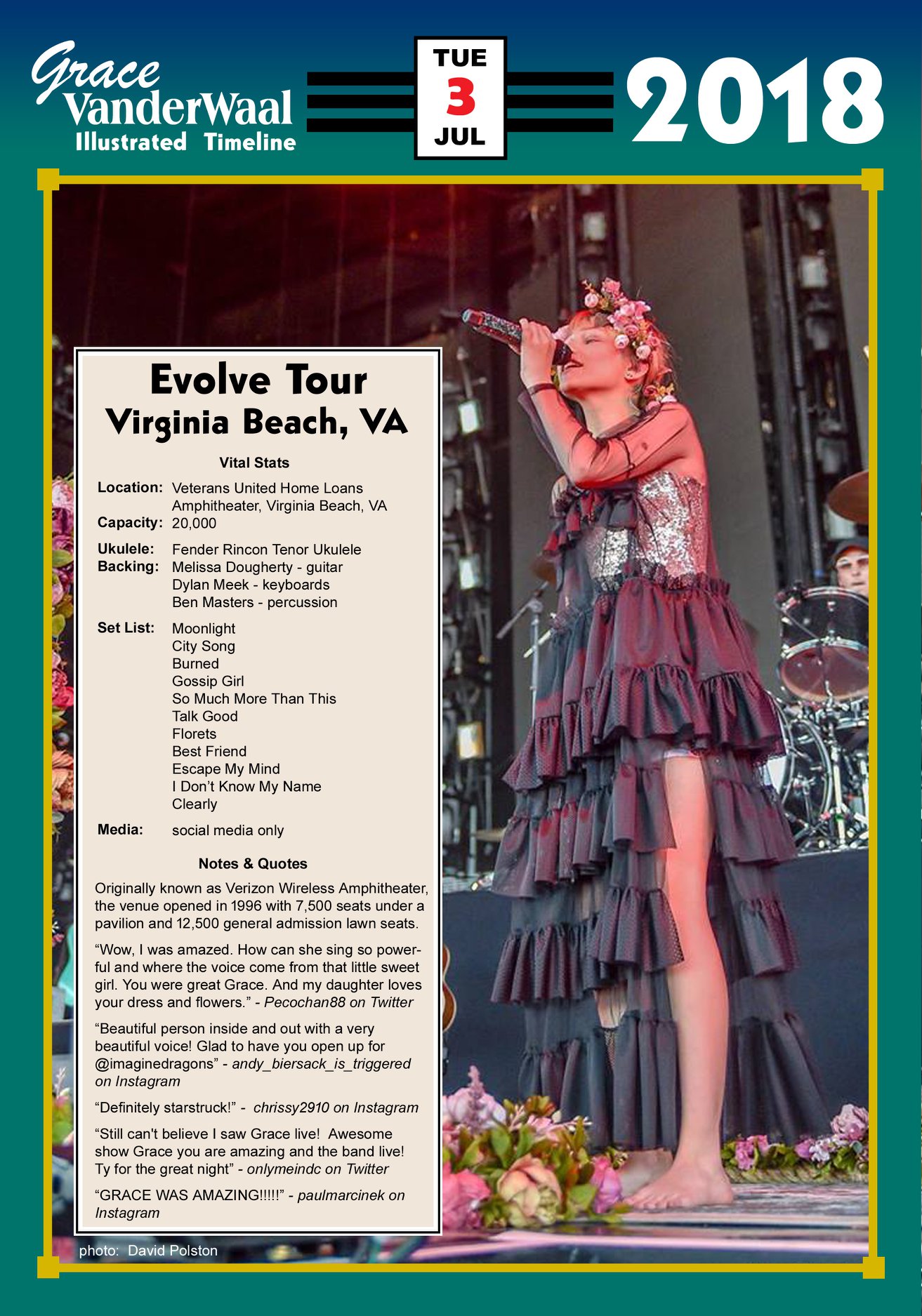 Grace VanderWaal
Illustrated Timeline

TUE
3
JUL

2018

Evolve Tour
Virginia Beach, VA

Vital Stats

Location: Veterans United Home Loans Amphitheater, Virginia Beach, VA
Capacity: 20,000

Ukulele: Fender Rincon Tenor Ukulele
Backing: Melissa Dougherty - guitar
Dylan Meek - keyboards
Ben Masters - percussion

Set List: Moonlight
City Song
Burned
Gossip Girl
So Much More Than This
Talk Good
Florets
Best Friend
Escape My Mind
I Don't Know My Name
Clearly

Media: social media only

Notes & Quotes

Originally known as Verizon Wireless Amphitheater, the venue opened in 1996 with 7,500 seats under a pavilion and 12,500 general admission lawn seats.

"Wow, I was amazed. How can she sing so powerful and where the voice come from that little sweet girl. You were great Grace. And my daughter loves your dress and flowers." - Pecochan88 on Twitter

"Beautiful person inside and out with a very beautiful voice! Glad to have you open up for @imaginedragons" - andy_biersack_is_triggered on Instagram

"Definitely starstruck!" - chrissy2910 on Instagram

"Still can't believe I saw Grace live! Awesome show Grace you are amazing and the band live! Ty for the great night" - onlymeindc on Twitter

"GRACE WAS AMAZING!!!!!" - paulmarcinek on Instagram

photo: David Polston